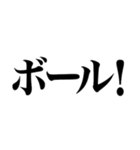 ボール!